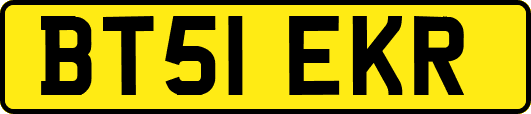 BT51 EKR